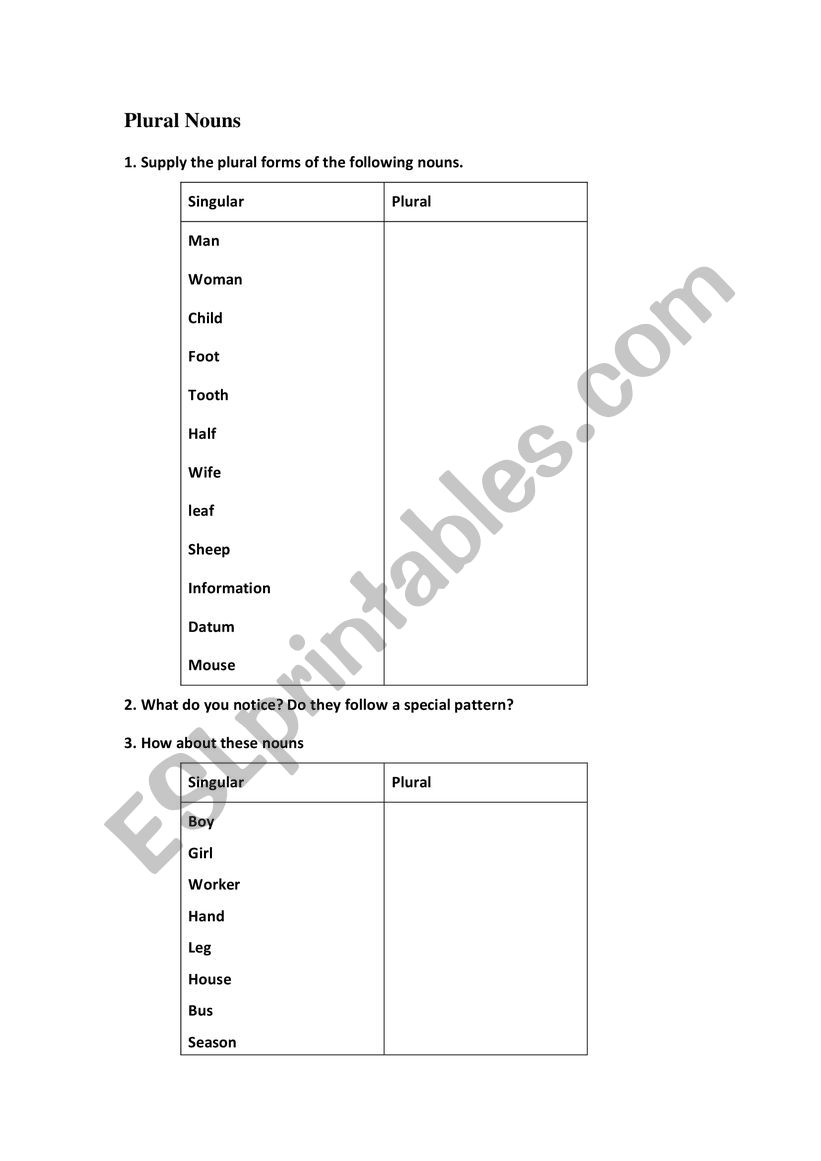 Plural Nouns

1. Supply the plural forms of the following nouns.

| Singular | Plural |
|---|---|
| Man | |
| Woman | |
| Child | |
| Foot | |
| Tooth | |
| Half | |
| Wife | |
| leaf | |
| Sheep | |
| Information | |
| Datum | |
| Mouse | |

2. What do you notice? Do they follow a special pattern?

3. How about these nouns

| Singular | Plural |
|---|---|
| Boy | |
| Girl | |
| Worker | |
| Hand | |
| Leg | |
| House | |
| Bus | |
| Season | |

ESLprintables.com